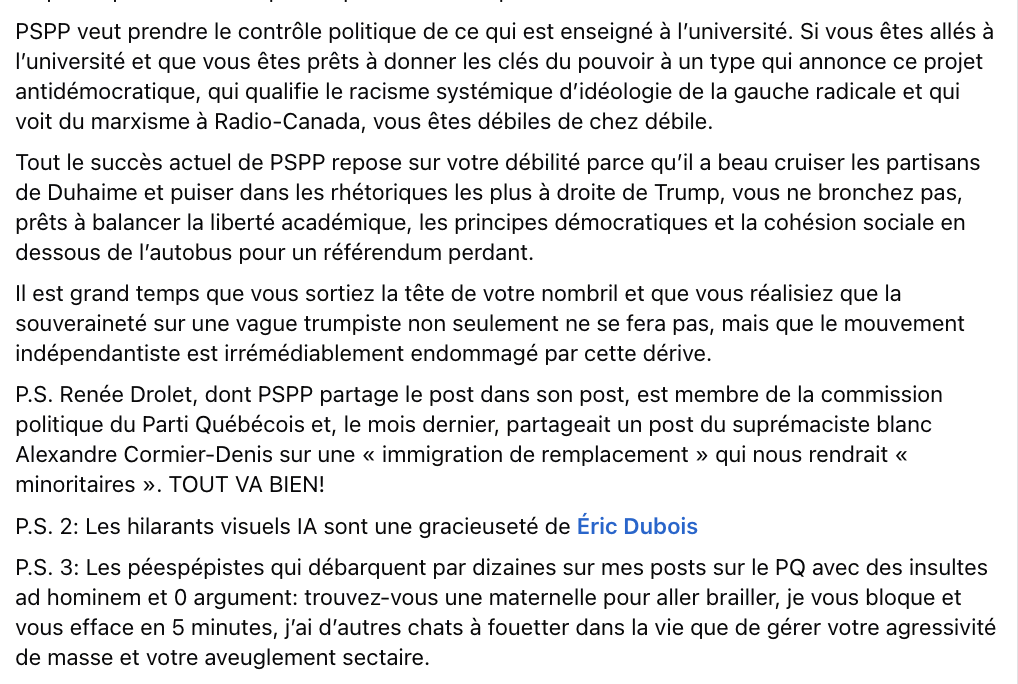 PSPP veut prendre le contrôle politique de ce qui est enseigné à l'université. Si vous êtes allés à l'université et que vous êtes prêts à donner les clés du pouvoir à un type qui annonce ce projet antidémocratique, qui qualifie le racisme systémique d'idéologie de la gauche radicale et qui voit du marxisme à Radio-Canada, vous êtes débiles de chez débile.

Tout le succès actuel de PSPP repose sur votre débilité parce qu'il a beau cruiser les partisans de Duhaime et puiser dans les rhétoriques les plus à droite de Trump, vous ne bronchez pas, prêts à balancer la liberté académique, les principes démocratiques et la cohésion sociale en dessous de l'autobus pour un référendum perdant.

Il est grand temps que vous sortiez la tête de votre nombril et que vous réalisiez que la souveraineté sur une vague trumpiste non seulement ne se fera pas, mais que le mouvement indépendantiste est irrémédiablement endommagé par cette dérive.

P.S. Renée Drolet, dont PSPP partage le post dans son post, est membre de la commission politique du Parti Québécois et, le mois dernier, partageait un post du suprémaciste blanc Alexandre Cormier-Denis sur une « immigration de remplacement » qui nous rendrait « minoritaires ». TOUT VA BIEN!

P.S. 2: Les hilarants visuels IA sont une gracieuseté de Éric Dubois

P.S. 3: Les péespépistes qui débarquent par dizaines sur mes posts sur le PQ avec des insultes ad hominem et 0 argument: trouvez-vous une maternelle pour aller brailler, je vous bloque et vous efface en 5 minutes, j'ai d'autres chats à fouetter dans la vie que de gérer votre agressivité de masse et votre aveuglement sectaire.